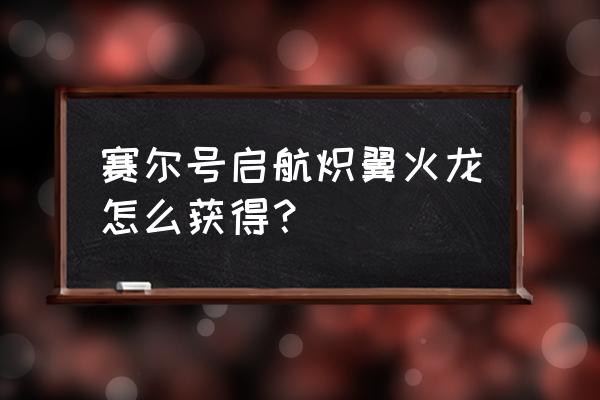 赛尔号启航炽翼火龙怎么获得？